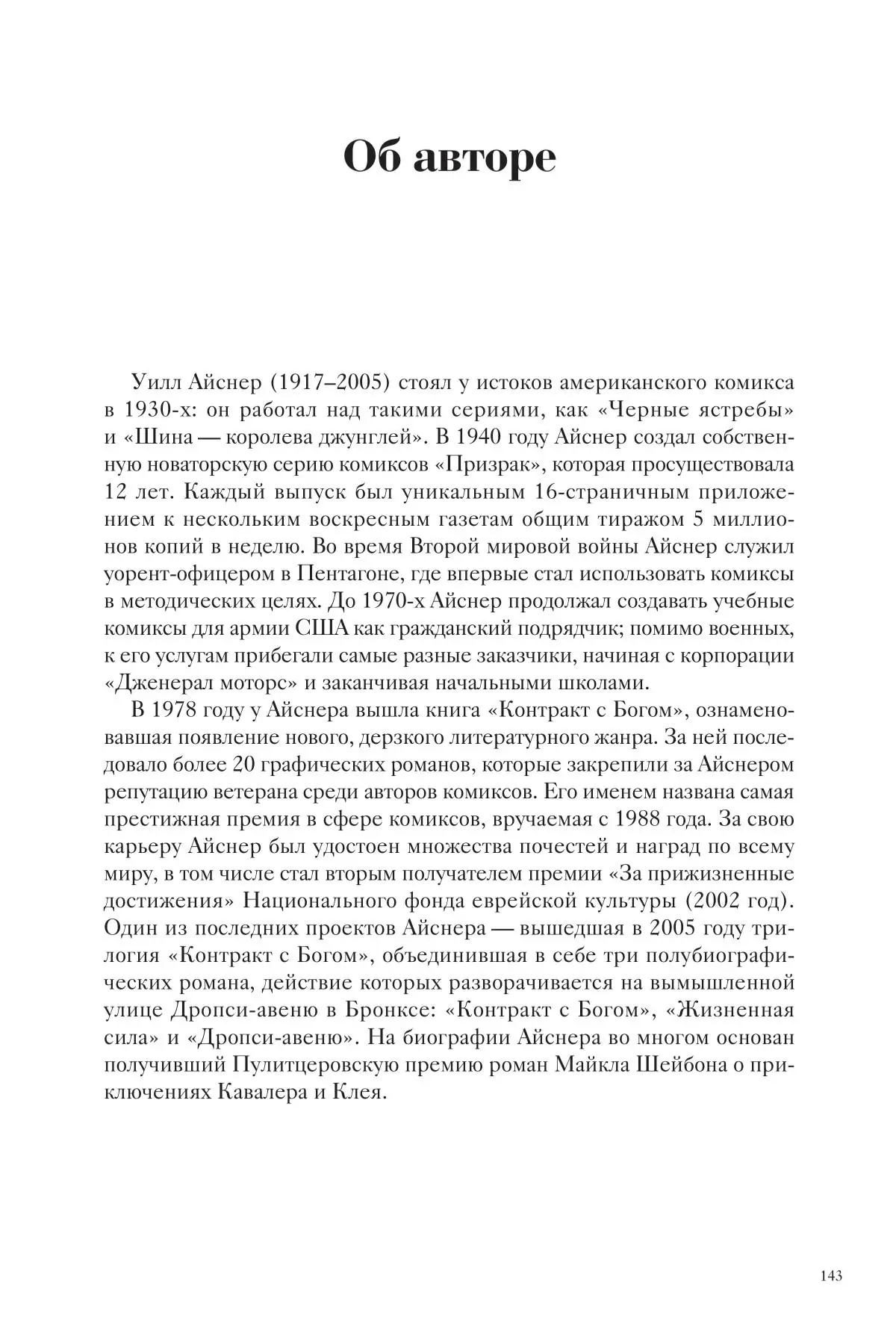 Об авторе

Уилл Айснер (1917–2005) стоял у истоков американского комикса в 1930-х: он работал над такими сериями, как «Черные ястребы» и «Шина — королева джунглей». В 1940 году Айснер создал собственную новаторскую серию комиксов «Призрак», которая просуществовала 12 лет. Каждый выпуск был уникальным 16-страничным приложением к нескольким воскресным газетам общим тиражом 5 миллионов копий в неделю. Во время Второй мировой войны Айснер служил уорент-офицером в Пентагоне, где впервые стал использовать комиксы в методических целях. До 1970-х Айснер продолжал создавать учебные комиксы для армии США как гражданский подрядчик; помимо военных, к его услугам прибегали самые разные заказчики, начиная с корпорации «Дженерал моторс» и заканчивая начальными школами.

В 1978 году у Айснера вышла книга «Контракт с Богом», ознаменовавшая появление нового, дерзкого литературного жанра. За ней последовало более 20 графических романов, которые закрепили за Айснером репутацию ветерана среди авторов комиксов. Его именем названа самая престижная премия в сфере комиксов, вручаемая с 1988 года. За свою карьеру Айснер был удостоен множества почестей и наград по всему миру, в том числе стал вторым получателем премии «За прижизненные достижения» Национального фонда еврейской культуры (2002 год). Один из последних проектов Айснера — вышедшая в 2005 году трилогия «Контракт с Богом», объединившая в себе три полубиографических романа, действие которых разворачивается на вымышленной улице Дропси-авеню в Бронксе: «Контракт с Богом», «Жизненная сила» и «Дропси-авеню». На биографии Айснера во многом основан получивший Пулитцеровскую премию роман Майкла Шейбона о приключениях Кавалера и Клея.

143